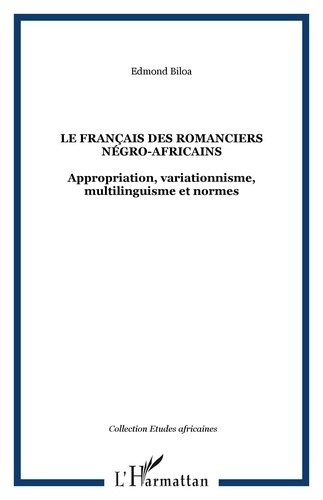 Edmond Biloa

LE FRANÇAIS DES ROMANCIERS NÉGRO-AFRICAINS

Appropriation, variationnisme, multilinguisme et normes

Collection Etudes africaines

L'Harmattan